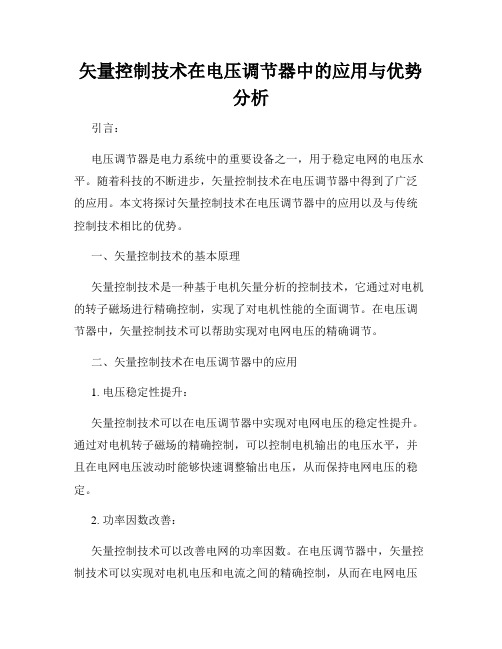 矢量控制技术在电压调节器中的应用与优势分析

引言：

电压调节器是电力系统中的重要设备之一，用于稳定电网的电压水平。随着科技的不断进步，矢量控制技术在电压调节器中得到了广泛的应用。本文将探讨矢量控制技术在电压调节器中的应用以及与传统控制技术相比的优势。

一、矢量控制技术的基本原理

矢量控制技术是一种基于电机矢量分析的控制技术，它通过对电机的转子磁场进行精确控制，实现了对电机性能的全面调节。在电压调节器中，矢量控制技术可以帮助实现对电网电压的精确调节。

二、矢量控制技术在电压调节器中的应用

1. 电压稳定性提升：

矢量控制技术可以在电压调节器中实现对电网电压的稳定性提升。通过对电机转子磁场的精确控制，可以控制电机输出的电压水平，并且在电网电压波动时能够快速调整输出电压，从而保持电网电压的稳定。

2. 功率因数改善：

矢量控制技术可以改善电网的功率因数。在电压调节器中，矢量控制技术可以实现对电机电压和电流之间的精确控制，从而在电网电压